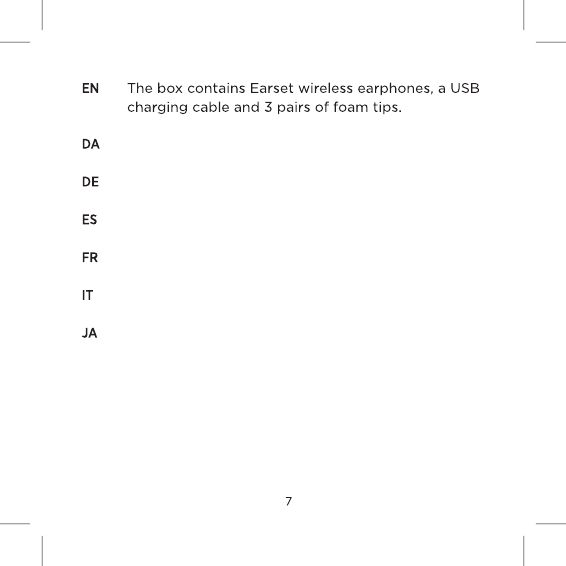 EN The box contains Earset wireless earphones, a USB charging cable and 3 pairs of foam tips.

DA

DE

ES

FR

IT

JA

7